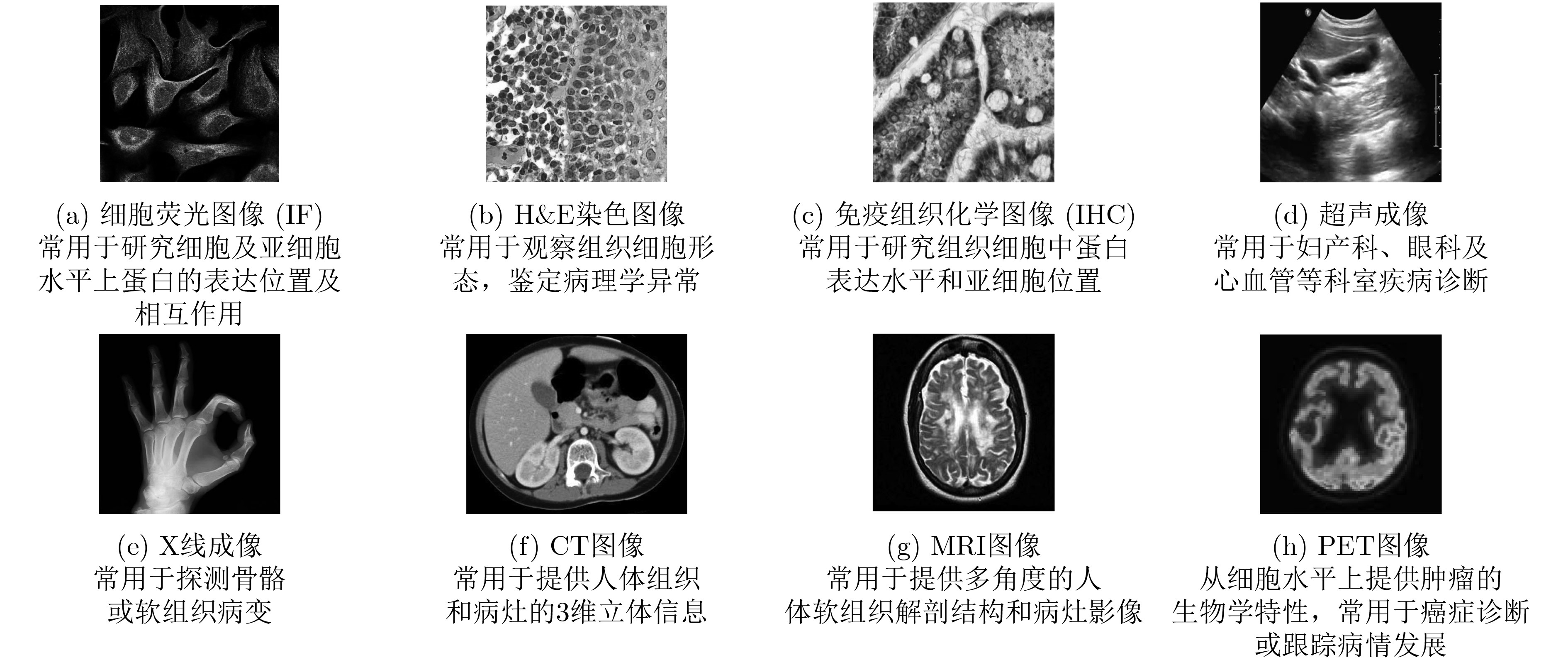 (a) 细胞荧光图像 (IF)
常用于研究细胞及亚细胞水平上蛋白的表达位置及相互作用

(b) H&E染色图像
常用于观察组织细胞形态，鉴定病理学异常

(c) 免疫组织化学图像 (IHC)
常用于研究组织细胞中蛋白表达水平和亚细胞位置

(d) 超声成像
常用于妇产科、眼科及心血管等科室疾病诊断

(e) X线成像
常用于探测骨骼或软组织病变

(f) CT图像
常用于提供人体组织和病灶的3维立体信息

(g) MRI图像
常用于提供多角度的人体软组织解剖结构和病灶影像

(h) PET图像
从细胞水平上提供肿瘤的生物学特性，常用于癌症诊断或跟踪病情发展